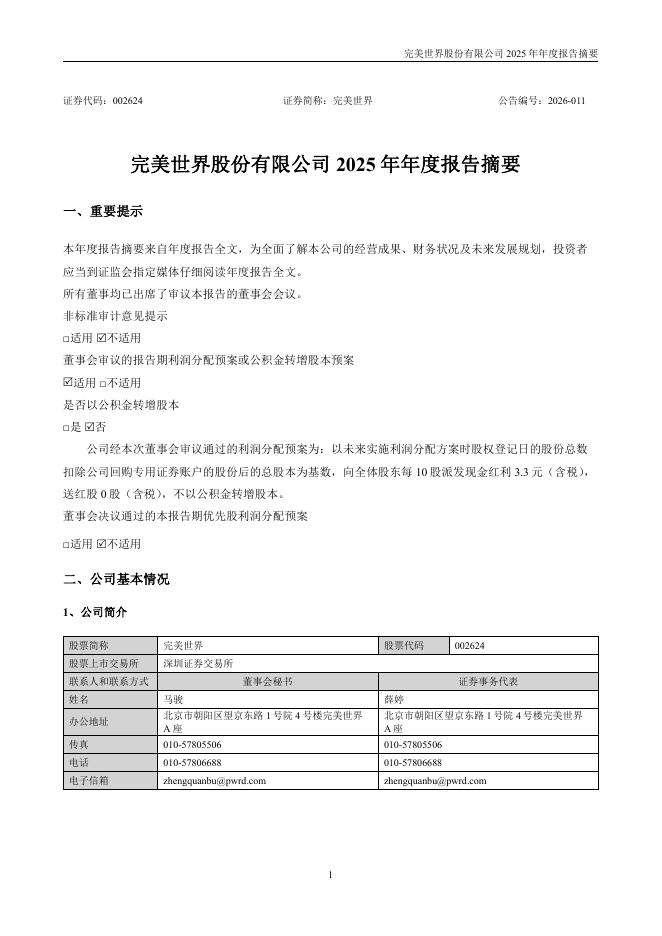 完美世界股份有限公司 2025 年年度报告摘要

证券代码：002624　　　　证券简称：完美世界　　　　公告编号：2026-011

完美世界股份有限公司 2025 年年度报告摘要

一、重要提示

本年度报告摘要来自年度报告全文，为全面了解本公司的经营成果、财务状况及未来发展规划，投资者应当到证监会指定媒体仔细阅读年度报告全文。
所有董事均已出席了审议本报告的董事会会议。
非标准审计意见提示
□适用 ☑不适用
董事会审议的报告期利润分配预案或公积金转增股本预案
☑适用 □不适用
是否以公积金转增股本
□是 ☑否

公司经本次董事会审议通过的利润分配预案为：以未来实施利润分配方案时股权登记日的股份总数扣除公司回购专用证券账户的股份后的总股本为基数，向全体股东每 10 股派发现金红利 3.3 元（含税），送红股 0 股（含税），不以公积金转增股本。
董事会决议通过的本报告期优先股利润分配预案
□适用 ☑不适用

二、公司基本情况

1、公司简介

| 股票简称 | 完美世界 | 股票代码 | 002624 |
|---|---|---|---|
| 股票上市交易所 | 深圳证券交易所 | | |
| 联系人和联系方式 | 董事会秘书 | 证券事务代表 | |
| 姓名 | 马骏 | 薛婷 | |
| 办公地址 | 北京市朝阳区望京东路 1 号院 4 号楼完美世界 A 座 | 北京市朝阳区望京东路 1 号院 4 号楼完美世界 A 座 | |
| 传真 | 010-57805506 | 010-57805506 | |
| 电话 | 010-57806688 | 010-57806688 | |
| 电子信箱 | zhengquanbu@pwrd.com | zhengquanbu@pwrd.com | |

1